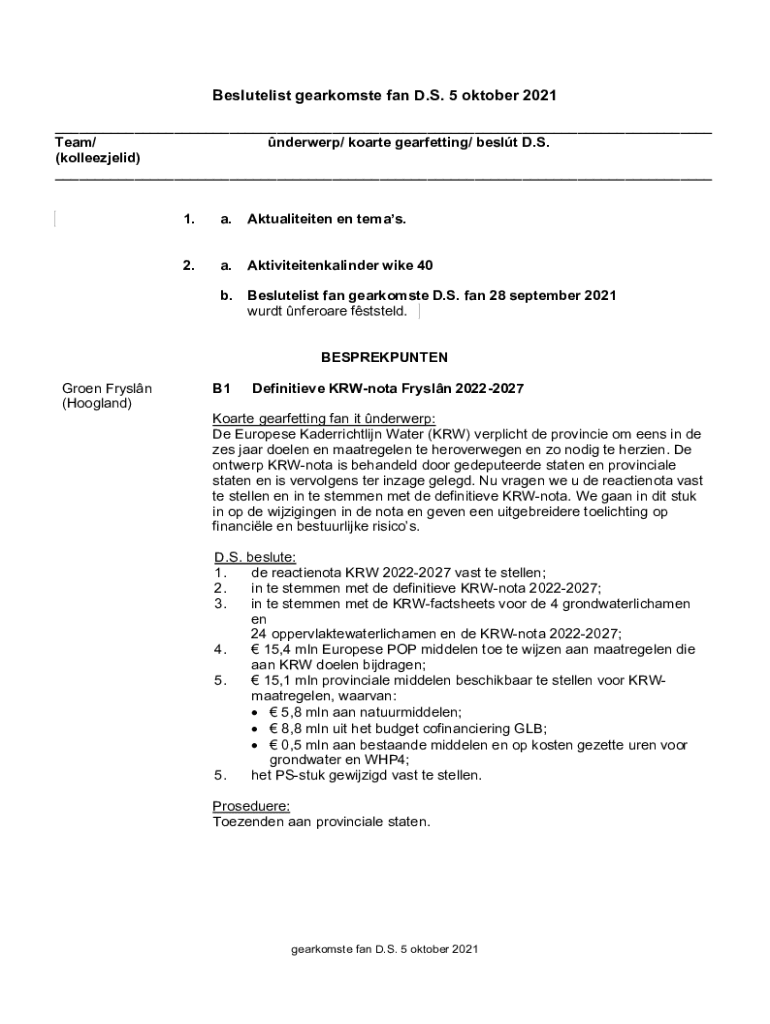 Beslutelist gearkomste fan D.S. 5 oktober 2021

Team/ (kolleezjelid)

ûnderwerp/ koarte gearfetting/ beslút D.S.

1. a. Aktualiteiten en tema's.

2. a. Aktiviteitenkalinder wike 40

b. Beslutelist fan gearkomste D.S. fan 28 september 2021
wurdt ûnferoare fêststeld.

BESPREKPUNTEN

Groen Fryslân
(Hoogland)

B1 Definitieve KRW-nota Fryslân 2022-2027

Koarte gearfetting fan it ûnderwerp:
De Europese Kaderrichtlijn Water (KRW) verplicht de provincie om eens in de zes jaar doelen en maatregelen te heroverwegen en zo nodig te herzien. De ontwerp KRW-nota is behandeld door gedeputeerde staten en provinciale staten en is vervolgens ter inzage gelegd. Nu vragen we u de reactienota vast te stellen en in te stemmen met de definitieve KRW-nota. We gaan in dit stuk in op de wijzigingen in de nota en geven een uitgebreidere toelichting op financiële en bestuurlijke risico's.

D.S. beslute:
1. de reactienota KRW 2022-2027 vast te stellen;
2. in te stemmen met de definitieve KRW-nota 2022-2027;
3. in te stemmen met de KRW-factsheets voor de 4 grondwaterlichamen en
24 oppervlaktewaterlichamen en de KRW-nota 2022-2027;
4. € 15,4 mln Europese POP middelen toe te wijzen aan maatregelen die aan KRW doelen bijdragen;
5. € 15,1 mln provinciale middelen beschikbaar te stellen voor KRW-maatregelen, waarvan:
• € 5,8 mln aan natuurmiddelen;
• € 8,8 mln uit het budget cofinanciering GLB;
• € 0,5 mln aan bestaande middelen en op kosten gezette uren voor grondwater en WHP4;
5. het PS-stuk gewijzigd vast te stellen.

Proseduere:
Toezenden aan provinciale staten.

gearkomste fan D.S. 5 oktober 2021